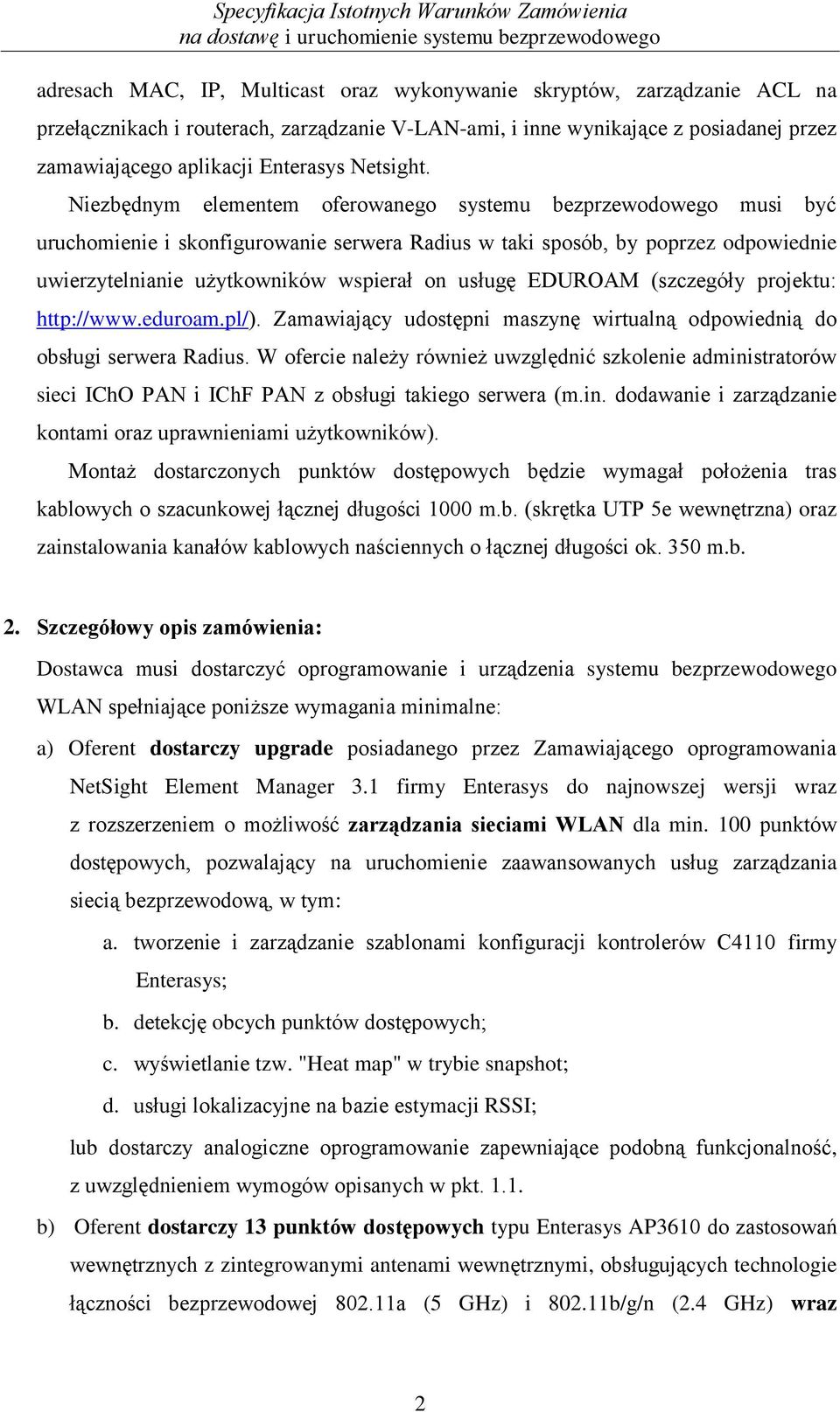 Specyfikacja Istotnych Warunków Zamówienia
na dostawę i uruchomienie systemu bezprzewodowego

adresach MAC, IP, Multicast oraz wykonywanie skryptów, zarządzanie ACL na przełącznikach i routerach, zarządzanie V-LAN-ami, i inne wynikające z posiadanej przez zamawiającego aplikacji Enterasys Netsight.

Niezbędnym elementem oferowanego systemu bezprzewodowego musi być uruchomienie i skonfigurowanie serwera Radius w taki sposób, by poprzez odpowiednie uwierzytelnianie użytkowników wspierał on usługę EDUROAM (szczegóły projektu: http://www.eduroam.pl/). Zamawiający udostępni maszynę wirtualną odpowiednią do obsługi serwera Radius. W ofercie należy również uwzględnić szkolenie administratorów sieci IChO PAN i IChF PAN z obsługi takiego serwera (m.in. dodawanie i zarządzanie kontami oraz uprawnieniami użytkowników).

Montaż dostarczonych punktów dostępowych będzie wymagał położenia tras kablowych o szacunkowej łącznej długości 1000 m.b. (skrętka UTP 5e wewnętrzna) oraz zainstalowania kanałów kablowych naściennych o łącznej długości ok. 350 m.b.

2. Szczegółowy opis zamówienia:

Dostawca musi dostarczyć oprogramowanie i urządzenia systemu bezprzewodowego WLAN spełniające poniższe wymagania minimalne:

a) Oferent dostarczy upgrade posiadanego przez Zamawiającego oprogramowania NetSight Element Manager 3.1 firmy Enterasys do najnowszej wersji wraz z rozszerzeniem o możliwość zarządzania sieciami WLAN dla min. 100 punktów dostępowych, pozwalający na uruchomienie zaawansowanych usług zarządzania siecią bezprzewodową, w tym:

a. tworzenie i zarządzanie szablonami konfiguracji kontrolerów C4110 firmy Enterasys;

b. detekcję obcych punktów dostępowych;

c. wyświetlanie tzw. "Heat map" w trybie snapshot;

d. usługi lokalizacyjne na bazie estymacji RSSI;

lub dostarczy analogiczne oprogramowanie zapewniające podobną funkcjonalność, z uwzględnieniem wymogów opisanych w pkt. 1.1.

b) Oferent dostarczy 13 punktów dostępowych typu Enterasys AP3610 do zastosowań wewnętrznych z zintegrowanymi antenami wewnętrznymi, obsługujących technologie łączności bezprzewodowej 802.11a (5 GHz) i 802.11b/g/n (2.4 GHz) wraz

2